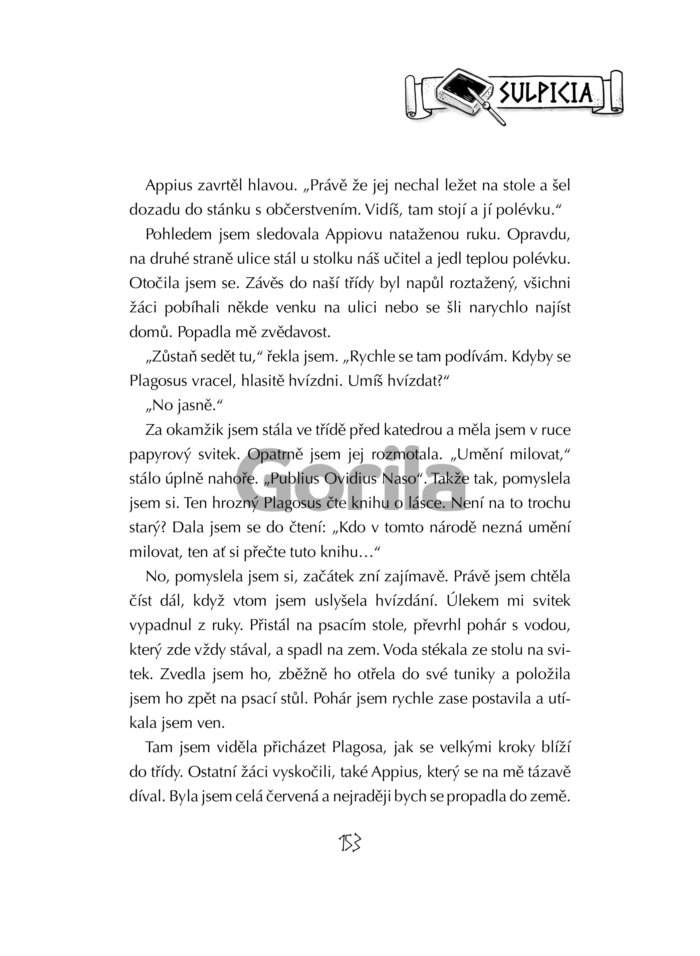 SULPICIA

Appius zavrtěl hlavou. „Právě že jej nechal ležet na stole a šel dozadu do stánku s občerstvením. Vidíš, tam stojí a jí polévku.“

Pohledem jsem sledovala Appiovu nataženou ruku. Opravdu, na druhé straně ulice stál u stolku náš učitel a jedl teplou polévku. Otočila jsem se. Závěs do naší třídy byl napůl roztažený, všichni žáci pobíhali někde venku na ulici nebo se šli narychlo najíst domů. Popadla mě zvědavost.

„Zůstaň sedět tu,“ řekla jsem. „Rychle se tam podívám. Kdyby se Plagosus vracel, hlasitě hvízdni. Umíš hvízdat?“

„No jasně.“

Za okamžik jsem stála ve třídě před katedrou a měla jsem v ruce papyrový svitek. Opatrně jsem jej rozmotala. „Umění milovat,“ stálo úplně nahoře. „Publius Ovidius Naso“. Takže tak, pomyslela jsem si. Ten hrozný Plagosus čte knihu o lásce. Není na to trochu starý? Dala jsem se do čtení: „Kdo v tomto národě nezná umění milovat, ten ať si přečte tuto knihu…“

No, pomyslela jsem si, začátek zní zajímavě. Právě jsem chtěla číst dál, když vtom jsem uslyšela hvízdání. Úlekem mi svitek vypadnul z ruky. Přistál na psacím stole, převrhl pohár s vodou, který zde vždy stával, a spadl na zem. Voda stékala ze stolu na svitek. Zvedla jsem ho, zběžně ho otřela do své tuniky a položila jsem ho zpět na psací stůl. Pohár jsem rychle zase postavila a utíkala jsem ven.

Tam jsem viděla přicházet Plagosa, jak se velkými kroky blíží do třídy. Ostatní žáci vyskočili, také Appius, který se na mě tázavě díval. Byla jsem celá červená a nejraději bych se propadla do země.

153

Gorila